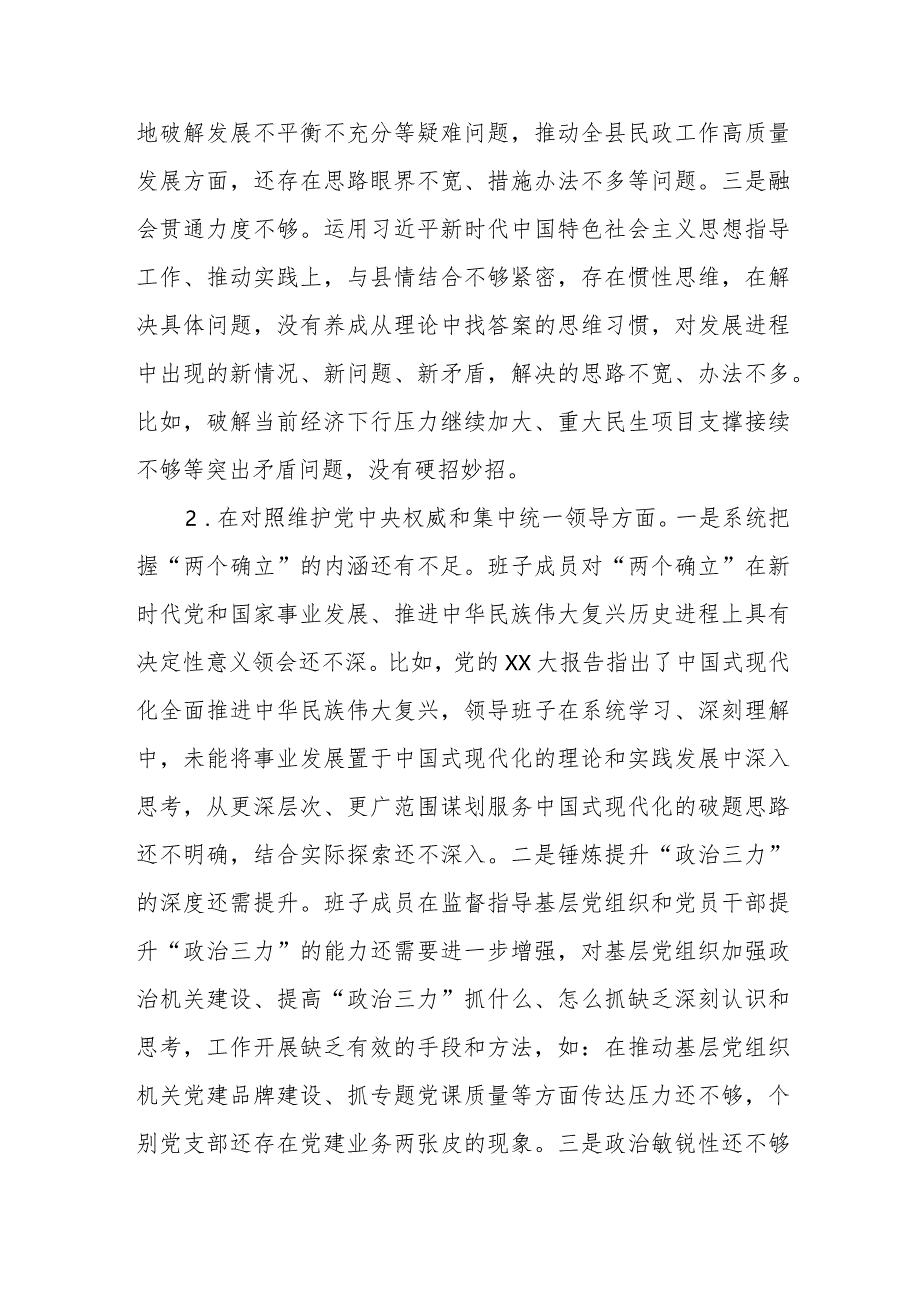 地破解发展不平衡不充分等疑难问题，推动全县民政工作高质量发展方面，还存在思路眼界不宽、措施办法不多等问题。三是融会贯通力度不够。运用习近平新时代中国特色社会主义思想指导工作、推动实践上，与县情结合不够紧密，存在惯性思维，在解决具体问题，没有养成从理论中找答案的思维习惯，对发展进程中出现的新情况、新问题、新矛盾，解决的思路不宽、办法不多。比如，破解当前经济下行压力继续加大、重大民生项目支撑接续不够等突出矛盾问题，没有硬招妙招。

2．在对照维护党中央权威和集中统一领导方面。一是系统把握“两个确立”的内涵还有不足。班子成员对“两个确立”在新时代党和国家事业发展、推进中华民族伟大复兴历史进程上具有决定性意义领会还不深。比如，党的XX大报告指出了中国式现代化全面推进中华民族伟大复兴，领导班子在系统学习、深刻理解中，未能将事业发展置于中国式现代化的理论和实践发展中深入思考，从更深层次、更广范围谋划服务中国式现代化的破题思路还不明确，结合实际探索还不深入。二是锤炼提升“政治三力”的深度还需提升。班子成员在监督指导基层党组织和党员干部提升“政治三力”的能力还需要进一步增强，对基层党组织加强政治机关建设、提高“政治三力”抓什么、怎么抓缺乏深刻认识和思考，工作开展缺乏有效的手段和方法，如：在推动基层党组织机关党建品牌建设、抓专题党课质量等方面传达压力还不够，个别党支部还存在党建业务两张皮的现象。三是政治敏锐性还不够